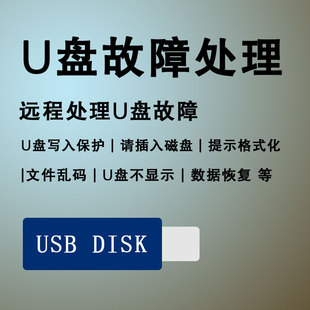 U盘故障处理

远程处理U盘故障

U盘写入保护 | 请插入磁盘 | 提示格式化

|文件乱码 | U盘不显示 | 数据恢复 等

USB DISK